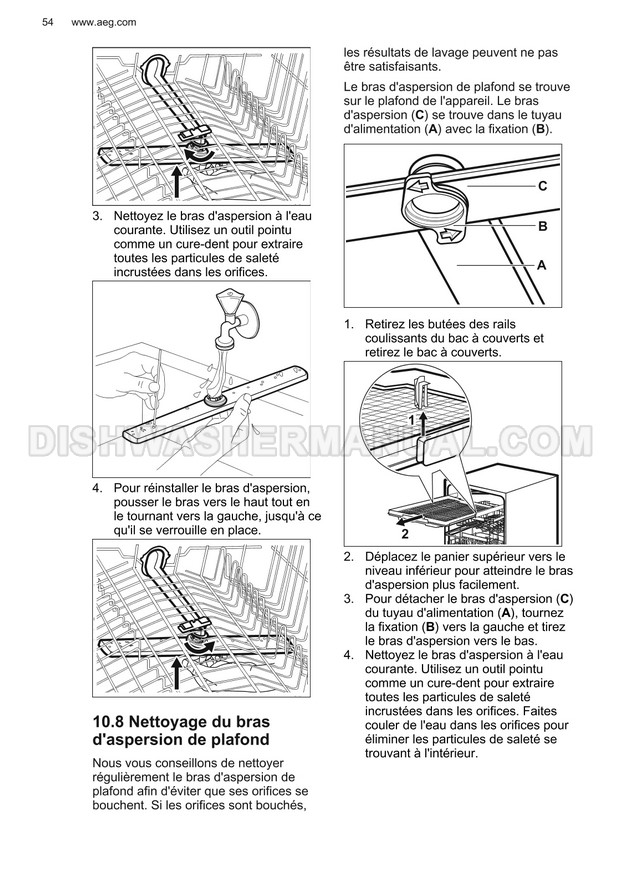 54 www.aeg.com

3. Nettoyez le bras d'aspersion à l'eau courante. Utilisez un outil pointu comme un cure-dent pour extraire toutes les particules de saleté incrustées dans les orifices.

4. Pour réinstaller le bras d'aspersion, pousser le bras vers le haut tout en le tournant vers la gauche, jusqu'à ce qu'il se verrouille en place.

10.8 Nettoyage du bras d'aspersion de plafond

Nous vous conseillons de nettoyer régulièrement le bras d'aspersion de plafond afin d'éviter que ses orifices se bouchent. Si les orifices sont bouchés, les résultats de lavage peuvent ne pas être satisfaisants.

Le bras d'aspersion de plafond se trouve sur le plafond de l'appareil. Le bras d'aspersion (C) se trouve dans le tuyau d'alimentation (A) avec la fixation (B).

C
B
A

1. Retirez les butées des rails coulissants du bac à couverts et retirez le bac à couverts.

1
2

DISHWASHERMANUAL.COM

2. Déplacez le panier supérieur vers le niveau inférieur pour atteindre le bras d'aspersion plus facilement.
3. Pour détacher le bras d'aspersion (C) du tuyau d'alimentation (A), tournez la fixation (B) vers la gauche et tirez le bras d'aspersion vers le bas.
4. Nettoyez le bras d'aspersion à l'eau courante. Utilisez un outil pointu comme un cure-dent pour extraire toutes les particules de saleté incrustées dans les orifices. Faites couler de l'eau dans les orifices pour éliminer les particules de saleté se trouvant à l'intérieur.